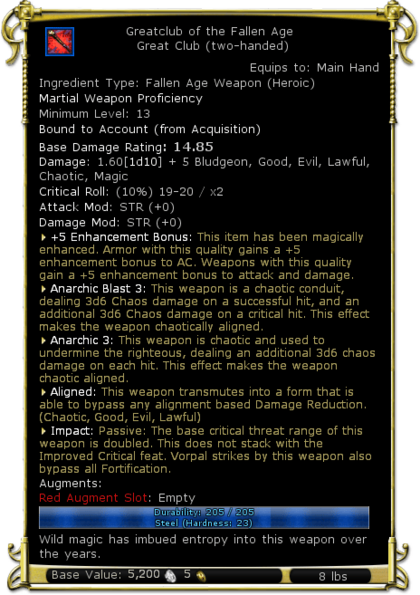 Greatclub of the Fallen Age
Great Club (two-handed)

Equips to: Main Hand

Ingredient Type: Fallen Age Weapon (Heroic)
Martial Weapon Proficiency
Minimum Level: 13
Bound to Account (from Acquisition)
Base Damage Rating: 14.85
Damage: 1.60[1d10] + 5 Bludgeon, Good, Evil, Lawful, Chaotic, Magic
Critical Roll: (10%) 19-20 / x2
Attack Mod: STR (+0)
Damage Mod: STR (+0)

+5 Enhancement Bonus: This item has been magically enhanced. Armor with this quality gains a +5 enhancement bonus to AC. Weapons with this quality gain a +5 enhancement bonus to attack and damage.

Anarchic Blast 3: This weapon is a chaotic conduit, dealing 3d6 Chaos damage on a successful hit, and an additional 3d6 Chaos damage on a critical hit. This effect makes the weapon chaotically aligned.

Anarchic 3: This weapon is chaotic and used to undermine the righteous, dealing an additional 3d6 chaos damage on each hit. This effect makes the weapon chaotic aligned.

Aligned: This weapon transmutes into a form that is able to bypass any alignment based Damage Reduction. (Chaotic, Good, Evil, Lawful)

Impact: Passive: The base critical threat range of this weapon is doubled. This does not stack with the Improved Critical feat. Vorpal strikes by this weapon also bypass all Fortification.

Augments:
Red Augment Slot: Empty

Durability: 205 / 205
Steel (Hardness: 23)

Wild magic has imbued entropy into this weapon over the years.

Base Value: 5,200 5 8 lbs